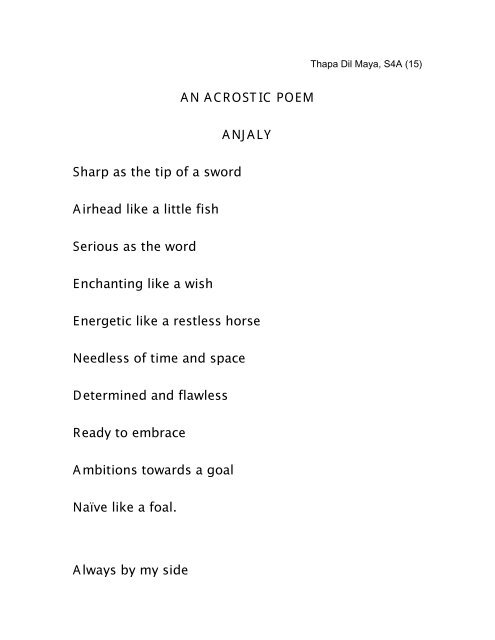 Thapa Dil Maya, S4A (15)

AN ACROSTIC POEM

ANJALY

Sharp as the tip of a sword

Airhead like a little fish

Serious as the word

Enchanting like a wish

Energetic like a restless horse

Needless of time and space

Determined and flawless

Ready to embrace

Ambitions towards a goal

Naïve like a foal.

Always by my side